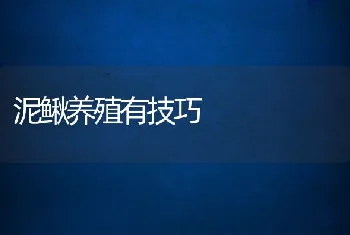 泥鳅养殖有技巧